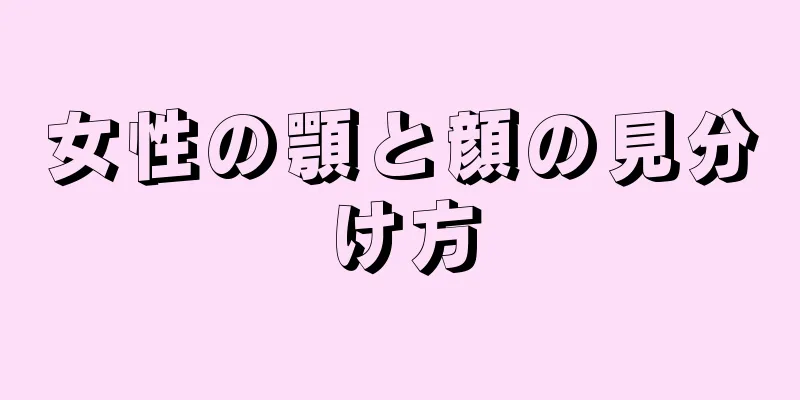 女性の顎と顔の見分け方